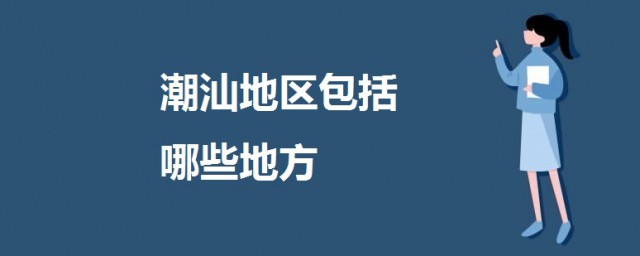 潮汕地区包括
哪些地方